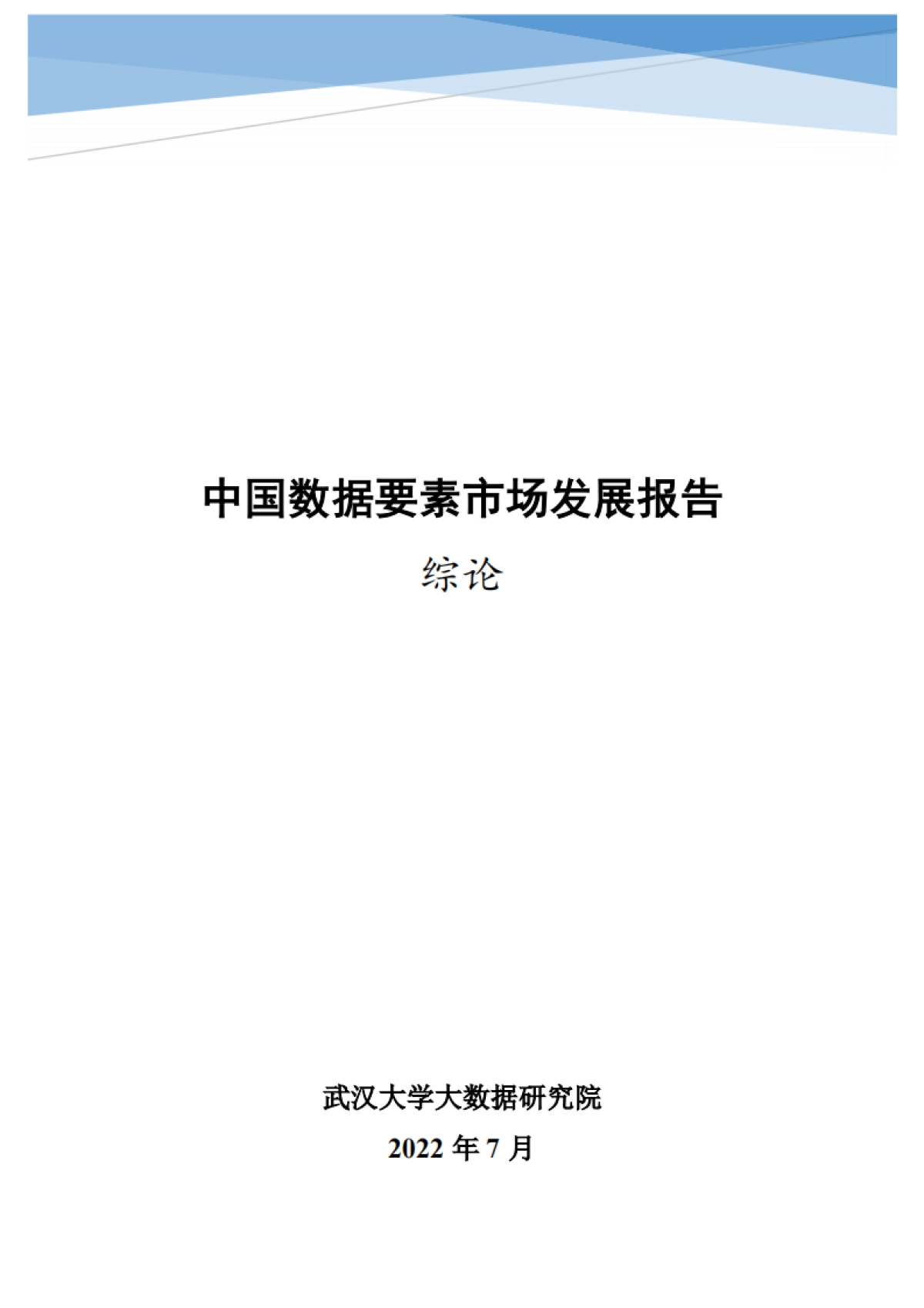 中国数据要素市场发展报告

综论

武汉大学大数据研究院

2022 年 7 月